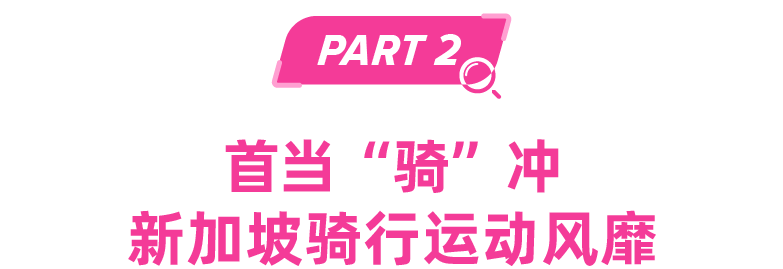 PART 2

首当“骑”冲
新加坡骑行运动风靡